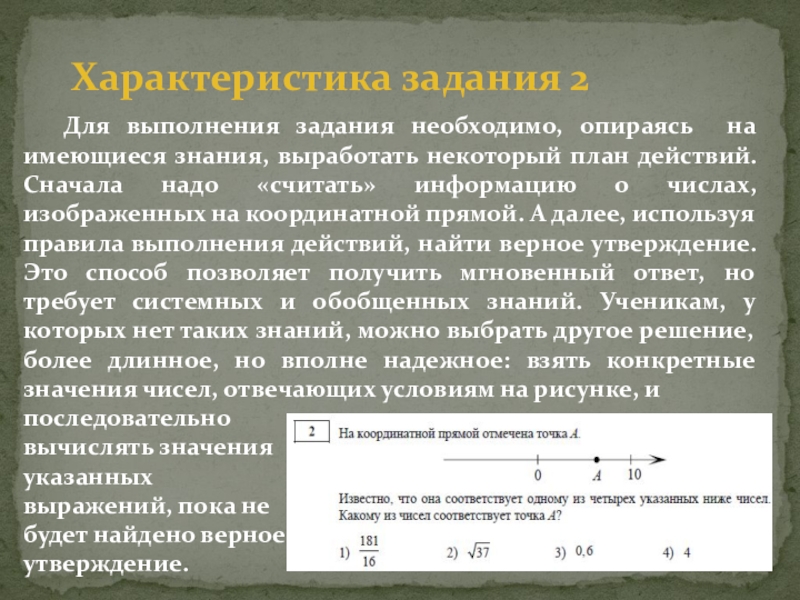 Характеристика задания 2

Для выполнения задания необходимо, опираясь на имеющиеся знания, выработать некоторый план действий. Сначала надо «считать» информацию о числах, изображенных на координатной прямой. А далее, используя правила выполнения действий, найти верное утверждение. Это способ позволяет получить мгновенный ответ, но требует системных и обобщенных знаний. Ученикам, у которых нет таких знаний, можно выбрать другое решение, более длинное, но вполне надежное: взять конкретные значения чисел, отвечающих условиям на рисунке, и последовательно вычислять значения указанных выражений, пока не будет найдено верное утверждение.

2 На координатной прямой отмечена точка $A$.

0 $A$ 10

Известно, что она соответствует одному из четырех указанных ниже чисел. Какому из чисел соответствует точка $A$?

1) $\frac{181}{16}$ 2) $\sqrt{37}$ 3) 0,6 4) 4